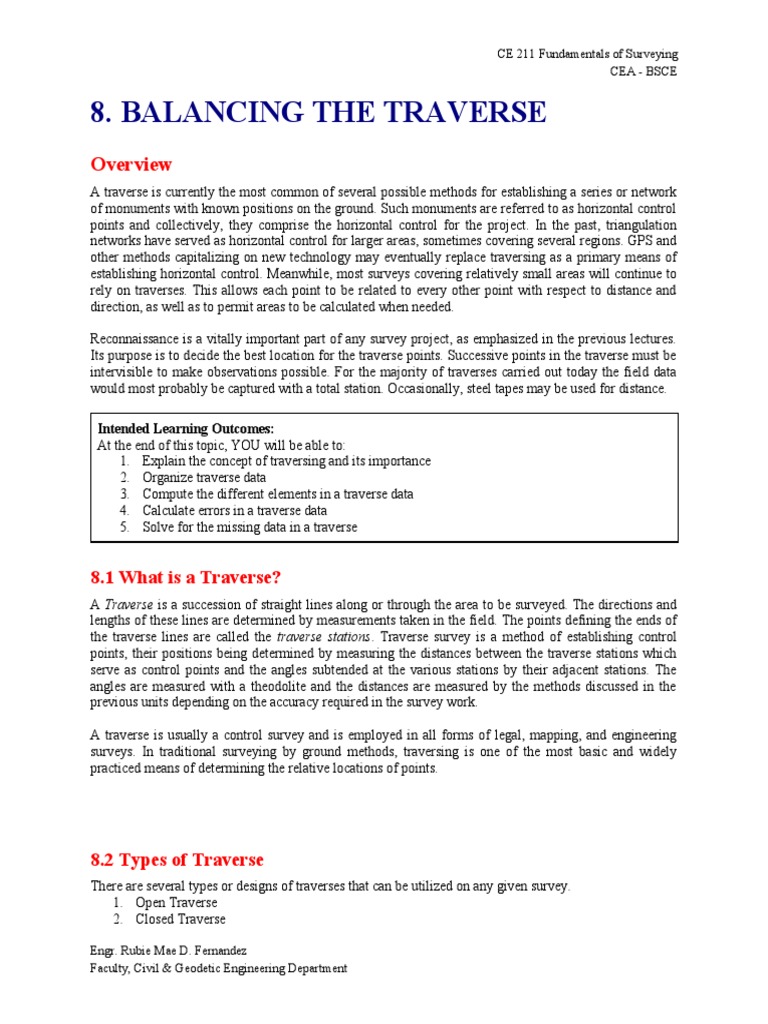 CE 211 Fundamentals of Surveying
CEA - BSCE

8. BALANCING THE TRAVERSE

Overview

A traverse is currently the most common of several possible methods for establishing a series or network of monuments with known positions on the ground. Such monuments are referred to as horizontal control points and collectively, they comprise the horizontal control for the project. In the past, triangulation networks have served as horizontal control for larger areas, sometimes covering several regions. GPS and other methods capitalizing on new technology may eventually replace traversing as a primary means of establishing horizontal control. Meanwhile, most surveys covering relatively small areas will continue to rely on traverses. This allows each point to be related to every other point with respect to distance and direction, as well as to permit areas to be calculated when needed.

Reconnaissance is a vitally important part of any survey project, as emphasized in the previous lectures. Its purpose is to decide the best location for the traverse points. Successive points in the traverse must be intervisible to make observations possible. For the majority of traverses carried out today the field data would most probably be captured with a total station. Occasionally, steel tapes may be used for distance.

Intended Learning Outcomes:
At the end of this topic, YOU will be able to:
1. Explain the concept of traversing and its importance
2. Organize traverse data
3. Compute the different elements in a traverse data
4. Calculate errors in a traverse data
5. Solve for the missing data in a traverse

8.1 What is a Traverse?

A Traverse is a succession of straight lines along or through the area to be surveyed. The directions and lengths of these lines are determined by measurements taken in the field. The points defining the ends of the traverse lines are called the traverse stations. Traverse survey is a method of establishing control points, their positions being determined by measuring the distances between the traverse stations which serve as control points and the angles subtended at the various stations by their adjacent stations. The angles are measured with a theodolite and the distances are measured by the methods discussed in the previous units depending on the accuracy required in the survey work.

A traverse is usually a control survey and is employed in all forms of legal, mapping, and engineering surveys. In traditional surveying by ground methods, traversing is one of the most basic and widely practiced means of determining the relative locations of points.

8.2 Types of Traverse

There are several types or designs of traverses that can be utilized on any given survey.
1. Open Traverse
2. Closed Traverse

Engr. Rubie Mae D. Fernandez
Faculty, Civil & Geodetic Engineering Department